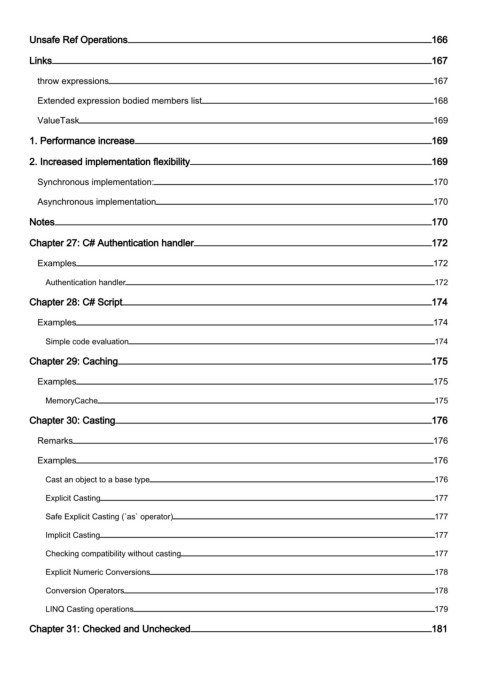 Unsafe Ref Operations 166
Links 167
throw expressions 167
Extended expression bodied members list 168
ValueTask 169
1. Performance increase 169
2. Increased implementation flexibility 169
Synchronous implementation: 170
Asynchronous implementation 170
Notes 170
Chapter 27: C# Authentication handler 172
Examples 172
Authentication handler 172
Chapter 28: C# Script 174
Examples 174
Simple code evaluation 174
Chapter 29: Caching 175
Examples 175
MemoryCache 175
Chapter 30: Casting 176
Remarks 176
Examples 176
Cast an object to a base type 176
Explicit Casting 177
Safe Explicit Casting (`as` operator) 177
Implicit Casting 177
Checking compatibility without casting 177
Explicit Numeric Conversions 178
Conversion Operators 178
LINQ Casting operations 179
Chapter 31: Checked and Unchecked 181